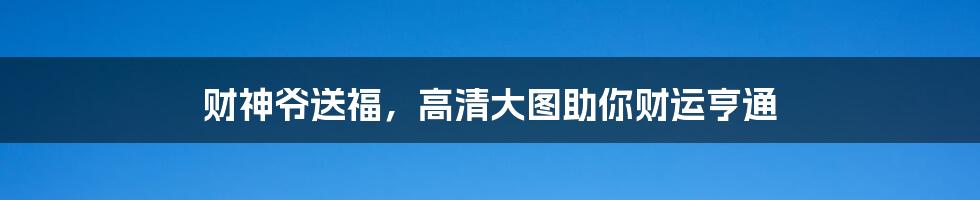 财神爷送福，高清大图助你财运亨通